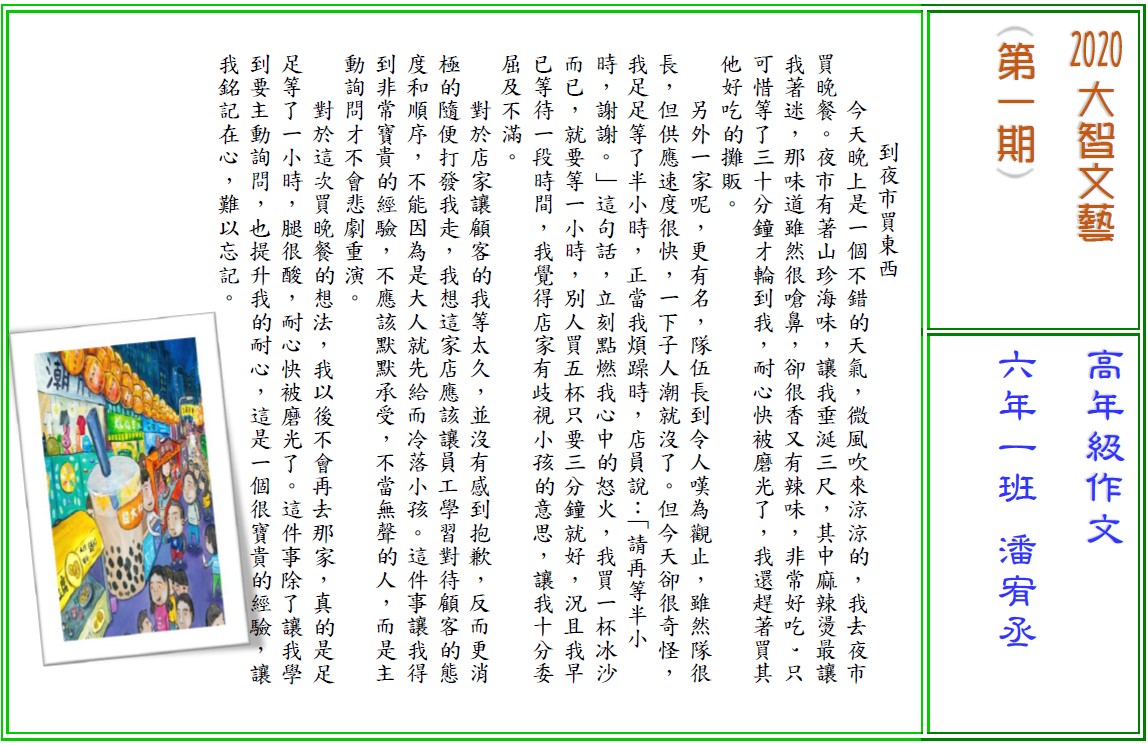 2020 大智文藝

（第一期）

高年級作文

六年一班　潘宥丞

到夜市買東西

今天晚上是一個不錯的天氣，微風吹來涼涼的，我去夜市買晚餐。夜市有著山珍海味，讓我垂涎三尺，其中麻辣燙最讓我著迷，那味道雖然很嗆鼻，卻很香又有辣味，非常好吃。只可惜等了三十分鐘才輪到我，耐心快被磨光了，我還趕著買其他好吃的攤販。

另外一家呢，更有名，隊伍長到令人嘆為觀止，雖然隊很長，但供應速度很快，一下子人潮就沒了。但今天卻很奇怪，我足足等了半小時，正當我煩躁時，店員說：「請再等半小時，謝謝。」這句話，立刻點燃我心中的怒火，我買一杯冰沙而已，就要等一小時，別人買五杯只要三分鐘就好，況且我早已等待一段時間，我覺得店家有歧視小孩的意思，讓我十分委屈及不滿。

對於店家讓顧客的我等太久，並沒有感到抱歉，反而更消極的隨便打發我走，我想這家店應該讓員工學習對待顧客的態度和順序，不能因為是大人就先給而冷落小孩。這件事讓我得到非常寶貴的經驗，不應該默默承受，不當無聲的人，而是主動詢問才不會悲劇重演。

對於這次買晚餐的想法，我以後不會再去那家，真的是足足等了一小時，腿很酸，耐心快被磨光了。這件事除了讓我學到要主動詢問，也提升我的耐心，這是一個很寶貴的經驗，讓我銘記在心，難以忘記。

潮